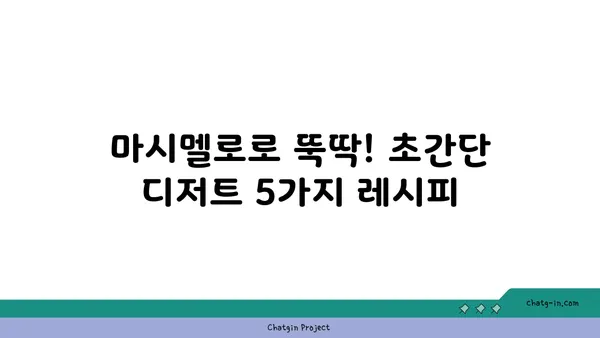 마시멜로로 뚝딱! 초간단 디저트 5가지 레시피

chatg-in.com

Chatgin Project